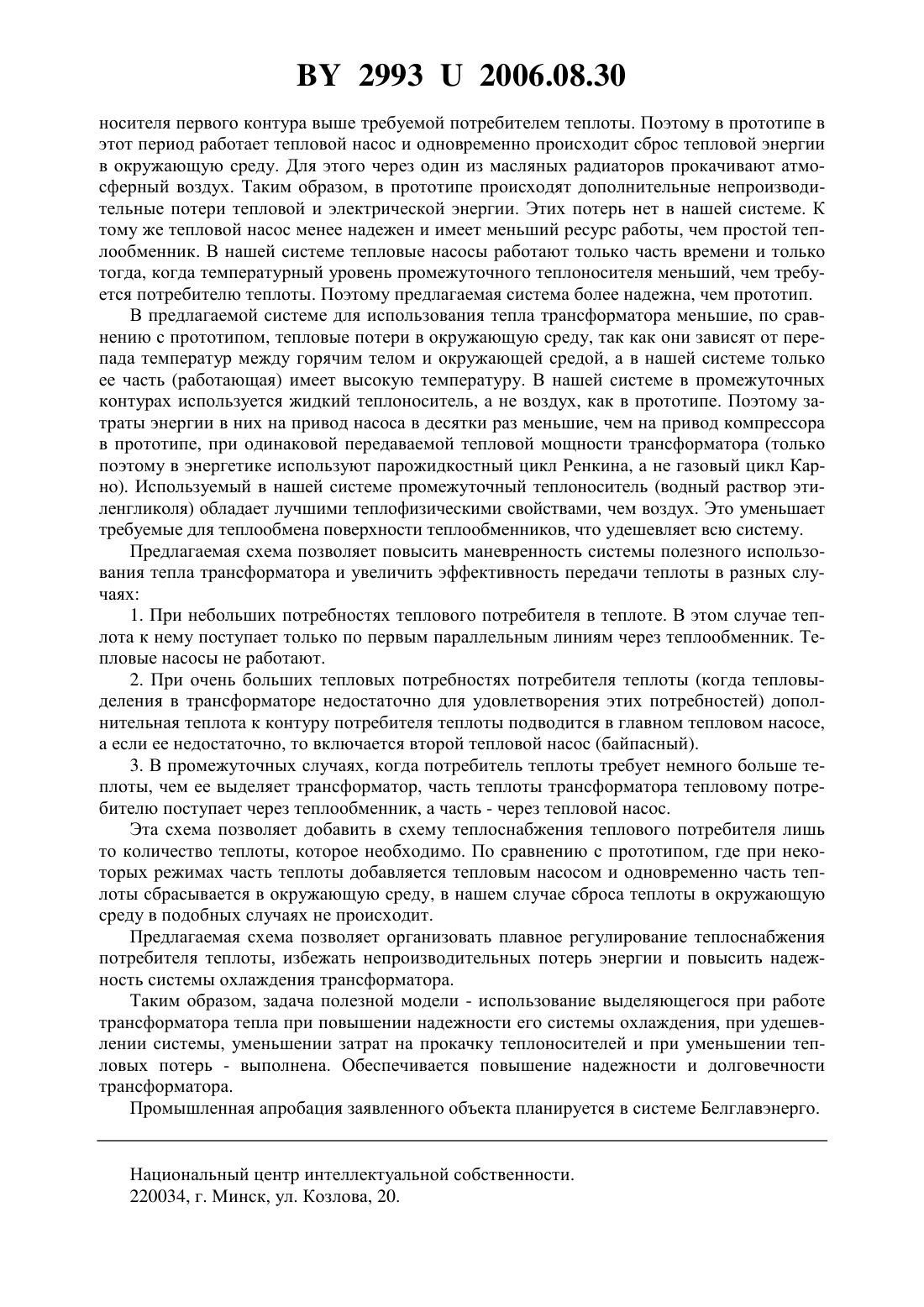 BY 2993 U 2006.08.30

носителя первого контура выше требуемой потребителем теплоты. Поэтому в прототипе в этот период работает тепловой насос и одновременно происходит сброс тепловой энергии в окружающую среду. Для этого через один из масляных радиаторов прокачивают атмосферный воздух. Таким образом, в прототипе происходят дополнительные непроизводительные потери тепловой и электрической энергии. Этих потерь нет в нашей системе. К тому же тепловой насос менее надежен и имеет меньший ресурс работы, чем простой теплообменник. В нашей системе тепловые насосы работают только часть времени и только тогда, когда температурный уровень промежуточного теплоносителя меньший, чем требуется потребителю теплоты. Поэтому предлагаемая система более надежна, чем прототип.

В предлагаемой системе для использования тепла трансформатора меньшие, по сравнению с прототипом, тепловые потери в окружающую среду, так как они зависят от перепада температур между горячим телом и окружающей средой, а в нашей системе только ее часть (работающая) имеет высокую температуру. В нашей системе в промежуточных контурах используется жидкий теплоноситель, а не воздух, как в прототипе. Поэтому затраты энергии в них на привод насоса в десятки раз меньшие, чем на привод компрессора в прототипе, при одинаковой передаваемой тепловой мощности трансформатора (только поэтому в энергетике используют парожидкостный цикл Ренкина, а не газовый цикл Карно). Используемый в нашей системе промежуточный теплоноситель (водный раствор этиленгликоля) обладает лучшими теплофизическими свойствами, чем воздух. Это уменьшает требуемые для теплообмена поверхности теплообменников, что удешевляет всю систему.

Предлагаемая схема позволяет повысить маневренность системы полезного использования тепла трансформатора и увеличить эффективность передачи теплоты в разных случаях:

1. При небольших потребностях теплового потребителя в теплоте. В этом случае теплота к нему поступает только по первым параллельным линиям через теплообменник. Тепловые насосы не работают.

2. При очень больших тепловых потребностях потребителя теплоты (когда тепловыделения в трансформаторе недостаточно для удовлетворения этих потребностей) дополнительная теплота к контуру потребителя теплоты подводится в главном тепловом насосе, а если ее недостаточно, то включается второй тепловой насос (байпасный).

3. В промежуточных случаях, когда потребитель теплоты требует немного больше теплоты, чем ее выделяет трансформатор, часть теплоты трансформатора тепловому потребителю поступает через теплообменник, а часть - через тепловой насос.

Эта схема позволяет добавить в схему теплоснабжения теплового потребителя лишь то количество теплоты, которое необходимо. По сравнению с прототипом, где при некоторых режимах часть теплоты добавляется тепловым насосом и одновременно часть теплоты сбрасывается в окружающую среду, в нашем случае сброса теплоты в окружающую среду в подобных случаях не происходит.

Предлагаемая схема позволяет организовать плавное регулирование теплоснабжения потребителя теплоты, избежать непроизводительных потерь энергии и повысить надежность системы охлаждения трансформатора.

Таким образом, задача полезной модели - использование выделяющегося при работе трансформатора тепла при повышении надежности его системы охлаждения, при удешевлении системы, уменьшении затрат на прокачку теплоносителей и при уменьшении тепловых потерь - выполнена. Обеспечивается повышение надежности и долговечности трансформатора.

Промышленная апробация заявленного объекта планируется в системе Белглавэнерго.

Национальный центр интеллектуальной собственности.
220034, г. Минск, ул. Козлова, 20.